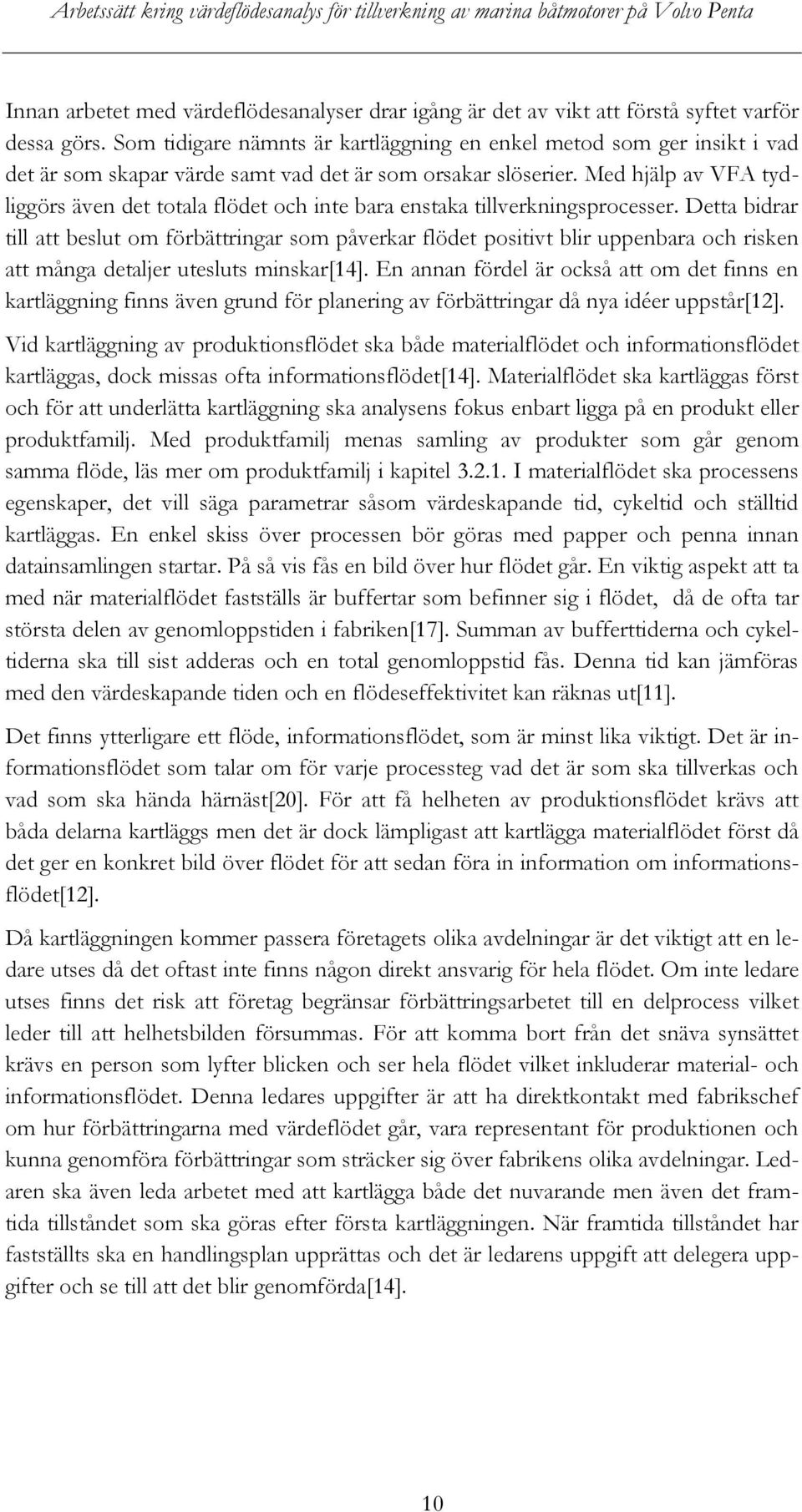 Arbetssätt kring värdeflödesanalys för tillverkning av marina båtmotorer på Volvo Penta

Innan arbetet med värdeflödesanalyser drar igång är det av vikt att förstå syftet varför dessa görs. Som tidigare nämnts är kartläggning en enkel metod som ger insikt i vad det är som skapar värde samt vad det är som orsakar slöserier. Med hjälp av VFA tydliggörs även det totala flödet och inte bara enstaka tillverkningsprocesser. Detta bidrar till att beslut om förbättringar som påverkar flödet positivt blir uppenbara och risken att många detaljer utesluts minskar[14]. En annan fördel är också att om det finns en kartläggning finns även grund för planering av förbättringar då nya idéer uppstår[12].

Vid kartläggning av produktionsflödet ska både materialflödet och informationsflödet kartläggas, dock missas ofta informationsflödet[14]. Materialflödet ska kartläggas först och för att underlätta kartläggning ska analysens fokus enbart ligga på en produkt eller produktfamilj. Med produktfamilj menas samling av produkter som går genom samma flöde, läs mer om produktfamilj i kapitel 3.2.1. I materialflödet ska processens egenskaper, det vill säga parametrar såsom värdeskapande tid, cykeltid och ställtid kartläggas. En enkel skiss över processen bör göras med papper och penna innan datainsamlingen startar. På så vis fås en bild över hur flödet går. En viktig aspekt att ta med när materialflödet fastställs är buffertar som befinner sig i flödet, då de ofta tar största delen av genomloppstiden i fabriken[17]. Summan av bufferttiderna och cykeltiderna ska till sist adderas och en total genomloppstid fås. Denna tid kan jämföras med den värdeskapande tiden och en flödeseffektivitet kan räknas ut[11].

Det finns ytterligare ett flöde, informationsflödet, som är minst lika viktigt. Det är informationsflödet som talar om för varje processteg vad det är som ska tillverkas och vad som ska hända härnäst[20]. För att få helheten av produktionsflödet krävs att båda delarna kartläggs men det är dock lämpligast att kartlägga materialflödet först då det ger en konkret bild över flödet för att sedan föra in information om informationsflödet[12].

Då kartläggningen kommer passera företagets olika avdelningar är det viktigt att en ledare utses då det oftast inte finns någon direkt ansvarig för hela flödet. Om inte ledare utses finns det risk att företag begränsar förbättringsarbetet till en delprocess vilket leder till att helhetsbilden försummas. För att komma bort från det snäva synsättet krävs en person som lyfter blicken och ser hela flödet vilket inkluderar material- och informationsflödet. Denna ledares uppgifter är att ha direktkontakt med fabrikschef om hur förbättringarna med värdeflödet går, vara representant för produktionen och kunna genomföra förbättringar som sträcker sig över fabrikens olika avdelningar. Ledaren ska även leda arbetet med att kartlägga både det nuvarande men även det framtida tillståndet som ska göras efter första kartläggningen. När framtida tillståndet har fastställts ska en handlingsplan upprättas och det är ledarens uppgift att delegera uppgifter och se till att det blir genomförda[14].

10